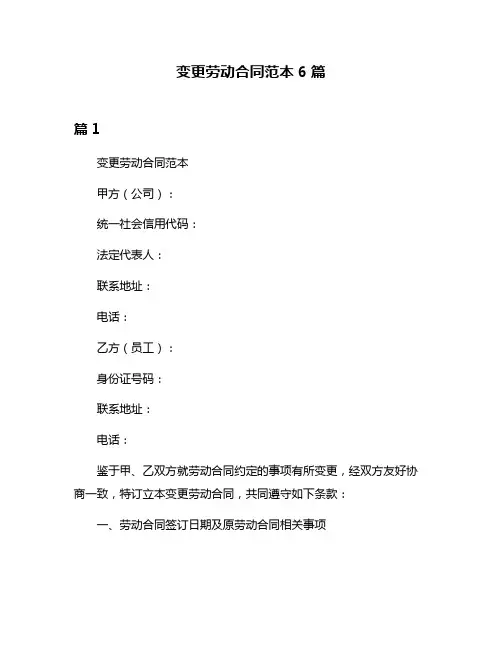 变更劳动合同范本 6 篇

篇 1

变更劳动合同范本

甲方（公司）：

统一社会信用代码：

法定代表人：

联系地址：

电话：

乙方（员工）：

身份证号码：

联系地址：

电话：

鉴于甲、乙双方就劳动合同约定的事项有所变更，经双方友好协商一致，特订立本变更劳动合同，共同遵守如下条款：

一、劳动合同签订日期及原劳动合同相关事项